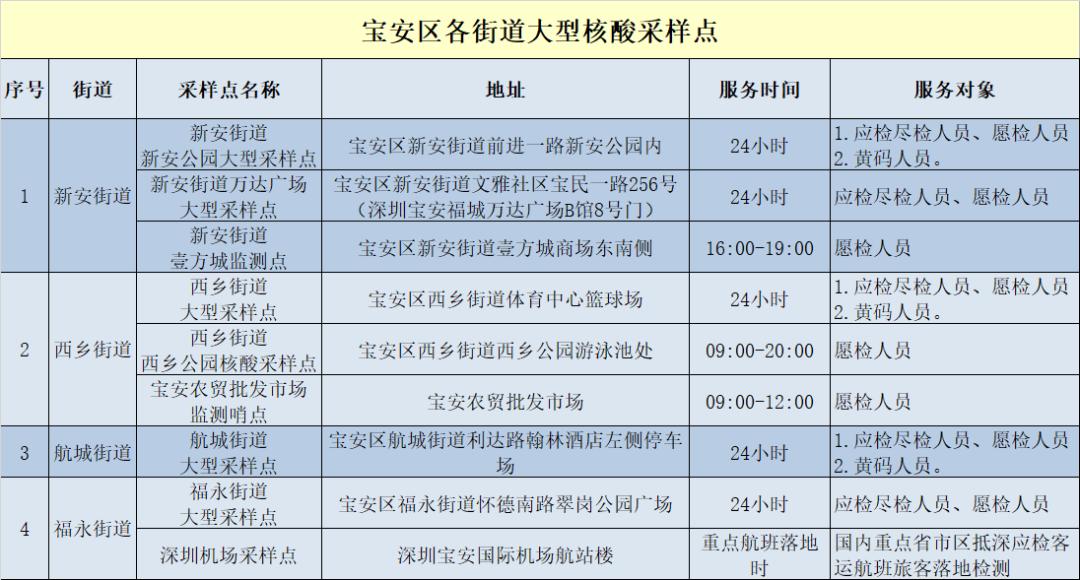 宝安区各街道大型核酸采样点

| 序号 | 街道 | 采样点名称 | 地址 | 服务时间 | 服务对象 |
|---|---|---|---|---|---|
| 1 | 新安街道 | 新安街道新安公园大型采样点 | 宝安区新安街道前进一路新安公园内 | 24小时 | 1.应检尽检人员、愿检人员 2.黄码人员。 |
|  |  | 新安街道万达广场大型采样点 | 宝安区新安街道文雅社区宝民一路256号（深圳宝安福城万达广场B馆8号门） | 24小时 | 应检尽检人员、愿检人员 |
|  |  | 新安街道壹方城监测点 | 宝安区新安街道壹方城商场东南侧 | 16:00-19:00 | 愿检人员 |
| 2 | 西乡街道 | 西乡街道大型采样点 | 宝安区西乡街道体育中心篮球场 | 24小时 | 1.应检尽检人员、愿检人员 2.黄码人员。 |
|  |  | 西乡街道西乡公园核酸采样点 | 宝安区西乡街道西乡公园游泳池处 | 09:00-20:00 | 愿检人员 |
|  |  | 宝安农贸批发市场监测哨点 | 宝安农贸批发市场 | 09:00-12:00 | 愿检人员 |
| 3 | 航城街道 | 航城街道大型采样点 | 宝安区航城街道利达路翰林酒店左侧停车场 | 24小时 | 1.应检尽检人员、愿检人员 2.黄码人员。 |
| 4 | 福永街道 | 福永街道大型采样点 | 宝安区福永街道怀德南路翠岗公园广场 | 24小时 | 应检尽检人员、愿检人员 |
|  |  | 深圳机场采样点 | 深圳宝安国际机场航站楼 | 重点航班落地时 | 国内重点省市区抵深应检客运航班旅客落地检测 |